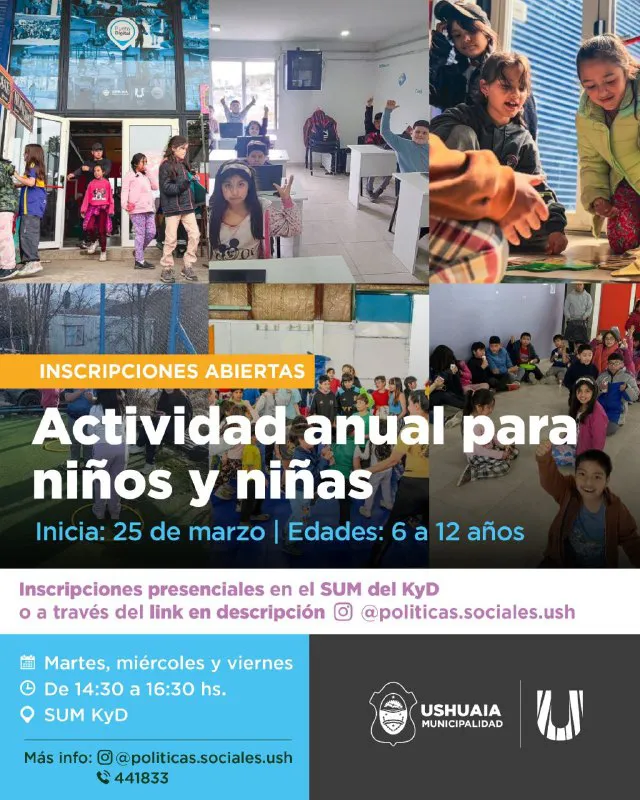 INSCRIPCIONES ABIERTAS

Actividad anual para niños y niñas

Inicia: 25 de marzo | Edades: 6 a 12 años

Inscripciones presenciales en el SUM del KyD o a través del link en descripción @politicas.sociales.ush

Martes, miércoles y viernes
De 14:30 a 16:30 hs.
SUM KyD

Más info: @politicas.sociales.ush
441833

USHUAIA
MUNICIPALIDAD